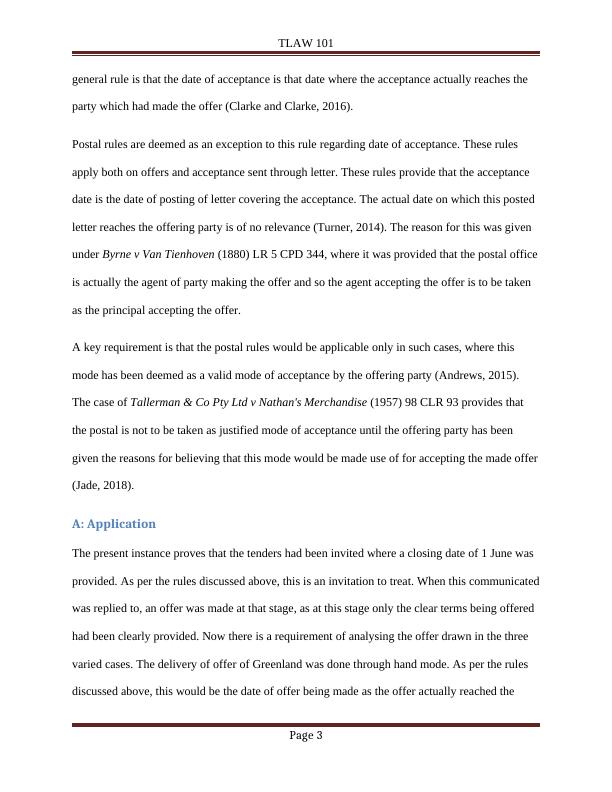 TLAW 101

general rule is that the date of acceptance is that date where the acceptance actually reaches the party which had made the offer (Clarke and Clarke, 2016).

Postal rules are deemed as an exception to this rule regarding date of acceptance. These rules apply both on offers and acceptance sent through letter. These rules provide that the acceptance date is the date of posting of letter covering the acceptance. The actual date on which this posted letter reaches the offering party is of no relevance (Turner, 2014). The reason for this was given under Byrne v Van Tienhoven (1880) LR 5 CPD 344, where it was provided that the postal office is actually the agent of party making the offer and so the agent accepting the offer is to be taken as the principal accepting the offer.

A key requirement is that the postal rules would be applicable only in such cases, where this mode has been deemed as a valid mode of acceptance by the offering party (Andrews, 2015). The case of Tallerman & Co Pty Ltd v Nathan's Merchandise (1957) 98 CLR 93 provides that the postal is not to be taken as justified mode of acceptance until the offering party has been given the reasons for believing that this mode would be made use of for accepting the made offer (Jade, 2018).

A: Application

The present instance proves that the tenders had been invited where a closing date of 1 June was provided. As per the rules discussed above, this is an invitation to treat. When this communicated was replied to, an offer was made at that stage, as at this stage only the clear terms being offered had been clearly provided. Now there is a requirement of analysing the offer drawn in the three varied cases. The delivery of offer of Greenland was done through hand mode. As per the rules discussed above, this would be the date of offer being made as the offer actually reached the

Page 3